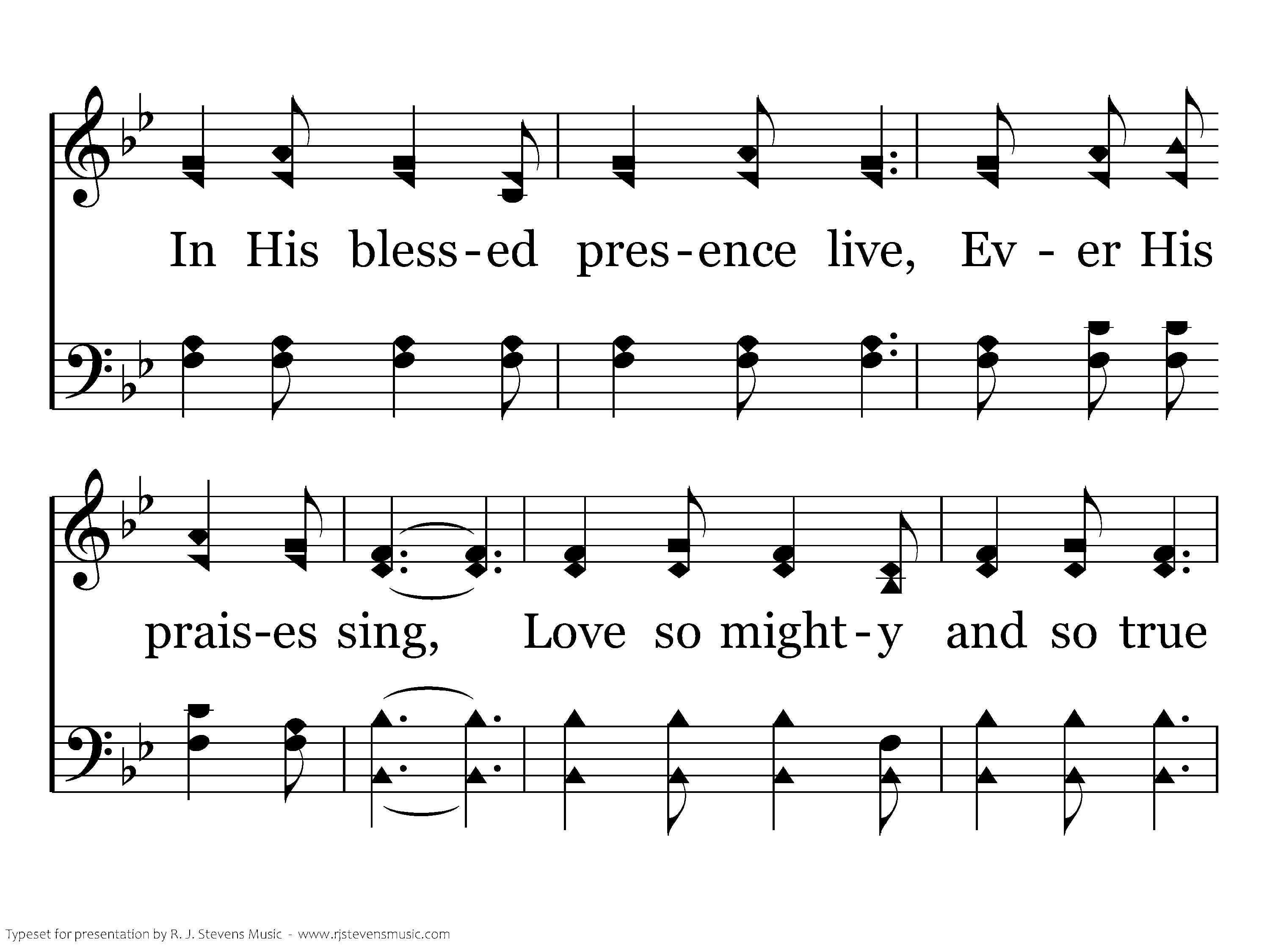 In His bless-ed pres-ence live, Ev - er His

prais-es sing, Love so might-y and so true

Typeset for presentation by R. J. Stevens Music - www.rjstevensmusic.com